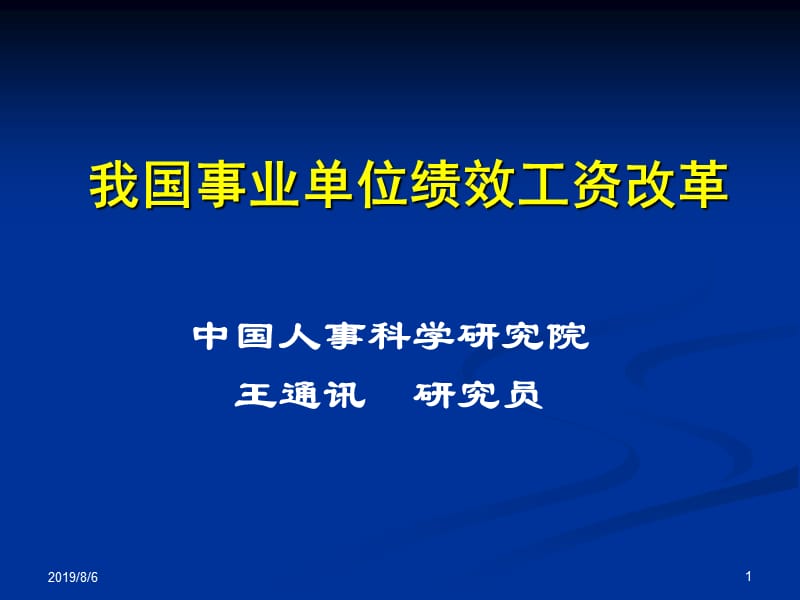 我国事业单位绩效工资改革

中国人事科学研究院

王通讯　研究员

2019/8/6

1